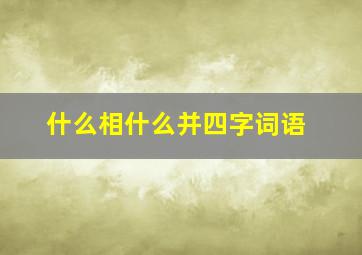 什么相什么并四字词语